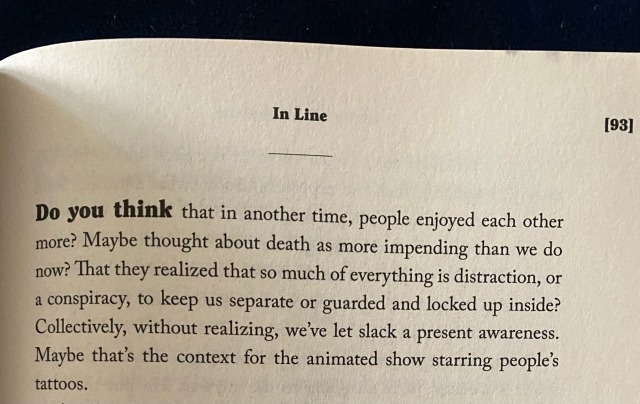 In Line

[93]

Do you think that in another time, people enjoyed each other more? Maybe thought about death as more impending than we do now? That they realized that so much of everything is distraction, or a conspiracy, to keep us separate or guarded and locked up inside? Collectively, without realizing, we've let slack a present awareness. Maybe that's the context for the animated show starring people's tattoos.